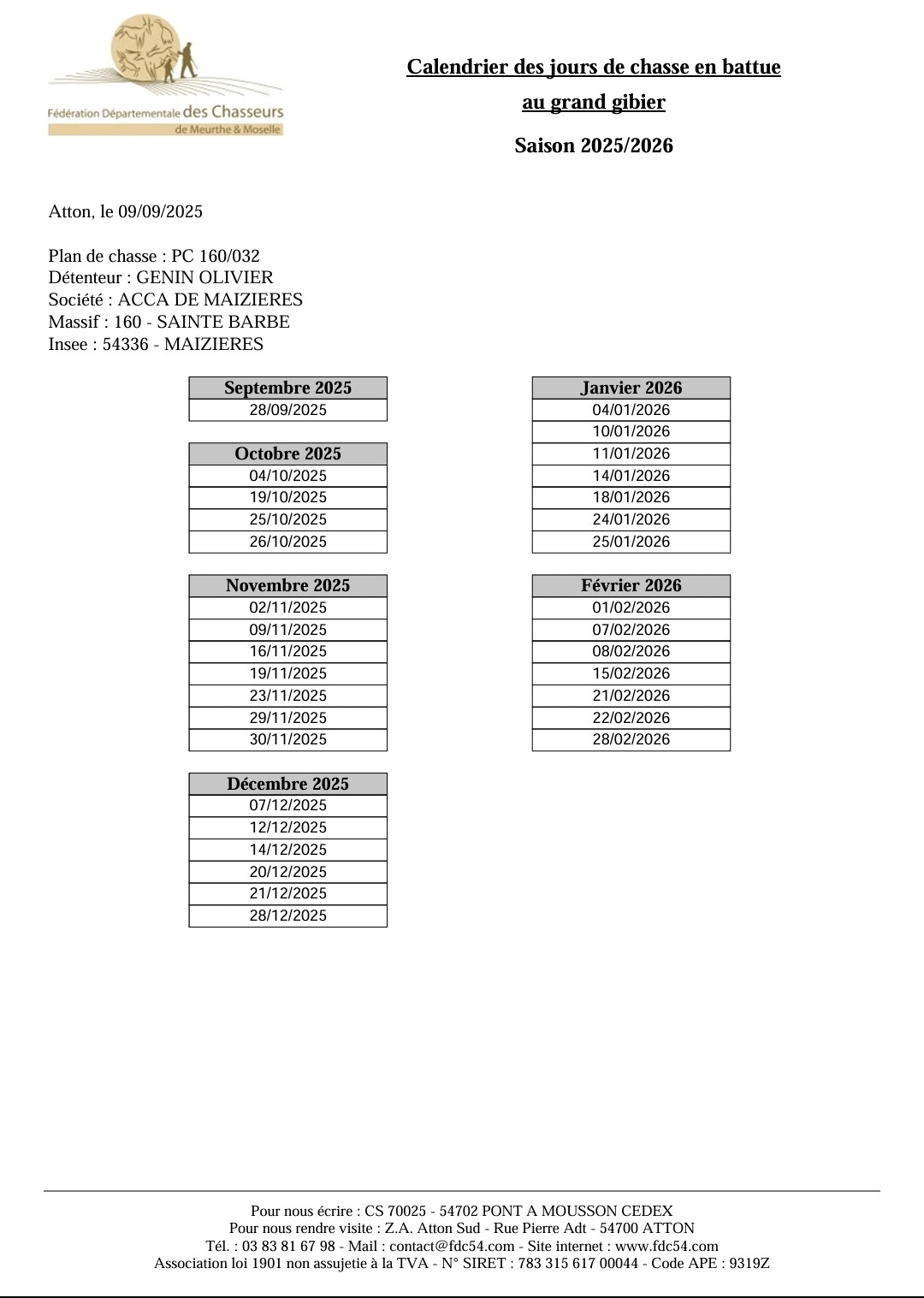 Fédération Départementale des Chasseurs
de Meurthe & Moselle

Calendrier des jours de chasse en battue
au grand gibier
Saison 2025/2026

Atton, le 09/09/2025

Plan de chasse : PC 160/032
Détenteur : GENIN OLIVIER
Société : ACCA DE MAIZIERES
Massif : 160 - SAINTE BARBE
Insee : 54336 - MAIZIERES

| Septembre 2025 |
|---|
| 28/09/2025 |

| Octobre 2025 |
|---|
| 04/10/2025 |
| 19/10/2025 |
| 25/10/2025 |
| 26/10/2025 |

| Novembre 2025 |
|---|
| 02/11/2025 |
| 09/11/2025 |
| 16/11/2025 |
| 19/11/2025 |
| 23/11/2025 |
| 29/11/2025 |
| 30/11/2025 |

| Décembre 2025 |
|---|
| 07/12/2025 |
| 12/12/2025 |
| 14/12/2025 |
| 20/12/2025 |
| 21/12/2025 |
| 28/12/2025 |

| Janvier 2026 |
|---|
| 04/01/2026 |
| 10/01/2026 |
| 11/01/2026 |
| 14/01/2026 |
| 18/01/2026 |
| 24/01/2026 |
| 25/01/2026 |

| Février 2026 |
|---|
| 01/02/2026 |
| 07/02/2026 |
| 08/02/2026 |
| 15/02/2026 |
| 21/02/2026 |
| 22/02/2026 |
| 28/02/2026 |

Pour nous écrire : CS 70025 - 54702 PONT A MOUSSON CEDEX
Pour nous rendre visite : Z.A. Atton Sud - Rue Pierre Adt - 54700 ATTON
Tél. : 03 83 81 67 98 - Mail : contact@fdc54.com - Site internet : www.fdc54.com
Association loi 1901 non assujetie à la TVA - N° SIRET : 783 315 617 00044 - Code APE : 9319Z